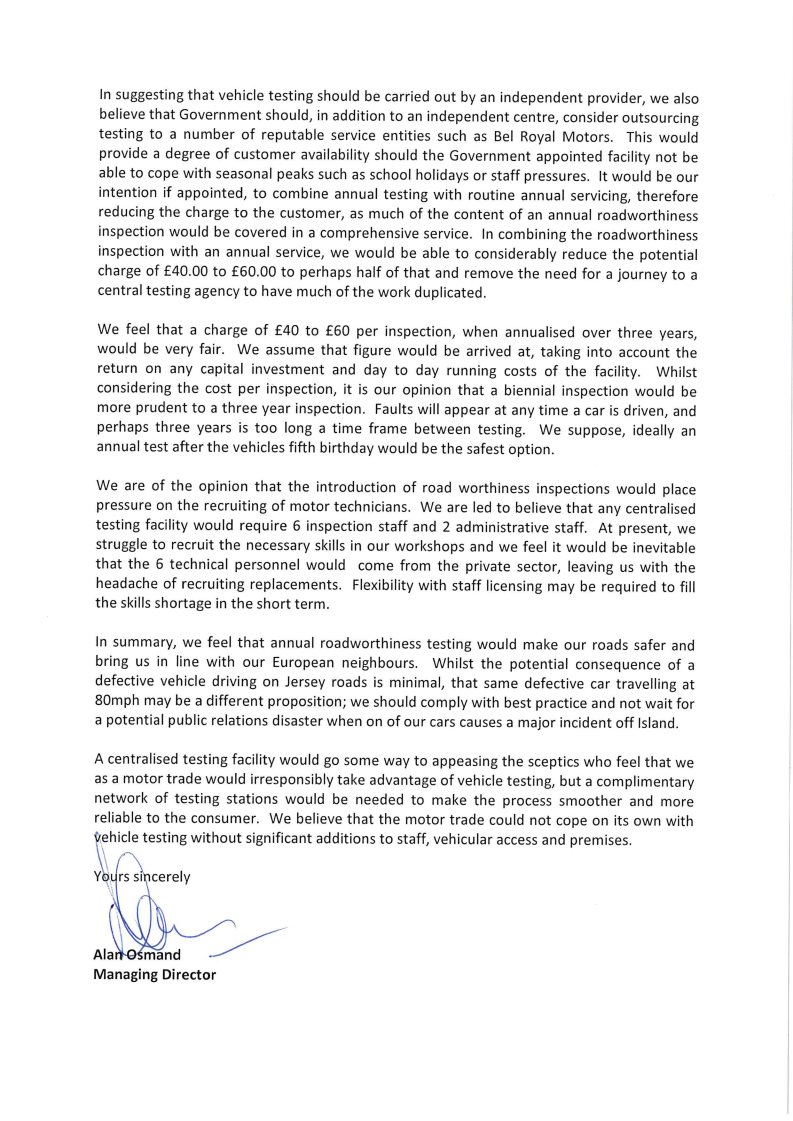 In suggesting that vehicle testing should be carried out by an independent provider, we also believe that Government should, in addition to an independent centre, consider outsourcing testing to a number of reputable service entities such as Bel Royal Motors. This would provide a degree of customer availability should the Government appointed facility not be able to cope with seasonal peaks such as school holidays or staff pressures. It would be our intention if appointed, to combine annual testing with routine annual servicing, therefore reducing the charge to the customer, as much of the content of an annual roadworthiness inspection would be covered in a comprehensive service. In combining the roadworthiness inspection with an annual service, we would be able to considerably reduce the potential charge of £40.00 to £60.00 to perhaps half of that and remove the need for a journey to a central testing agency to have much of the work duplicated.

We feel that a charge of £40 to £60 per inspection, when annualised over three years, would be very fair. We assume that figure would be arrived at, taking into account the return on any capital investment and day to day running costs of the facility. Whilst considering the cost per inspection, it is our opinion that a biennial inspection would be more prudent to a three year inspection. Faults will appear at any time a car is driven, and perhaps three years is too long a time frame between testing. We suppose, ideally an annual test after the vehicles fifth birthday would be the safest option.

We are of the opinion that the introduction of road worthiness inspections would place pressure on the recruiting of motor technicians. We are led to believe that any centralised testing facility would require 6 inspection staff and 2 administrative staff. At present, we struggle to recruit the necessary skills in our workshops and we feel it would be inevitable that the 6 technical personnel would come from the private sector, leaving us with the headache of recruiting replacements. Flexibility with staff licensing may be required to fill the skills shortage in the short term.

In summary, we feel that annual roadworthiness testing would make our roads safer and bring us in line with our European neighbours. Whilst the potential consequence of a defective vehicle driving on Jersey roads is minimal, that same defective car travelling at 80mph may be a different proposition; we should comply with best practice and not wait for a potential public relations disaster when on of our cars causes a major incident off Island.

A centralised testing facility would go some way to appeasing the sceptics who feel that we as a motor trade would irresponsibly take advantage of vehicle testing, but a complimentary network of testing stations would be needed to make the process smoother and more reliable to the consumer. We believe that the motor trade could not cope on its own with vehicle testing without significant additions to staff, vehicular access and premises.

Yours sincerely

Alan Osmand
Managing Director